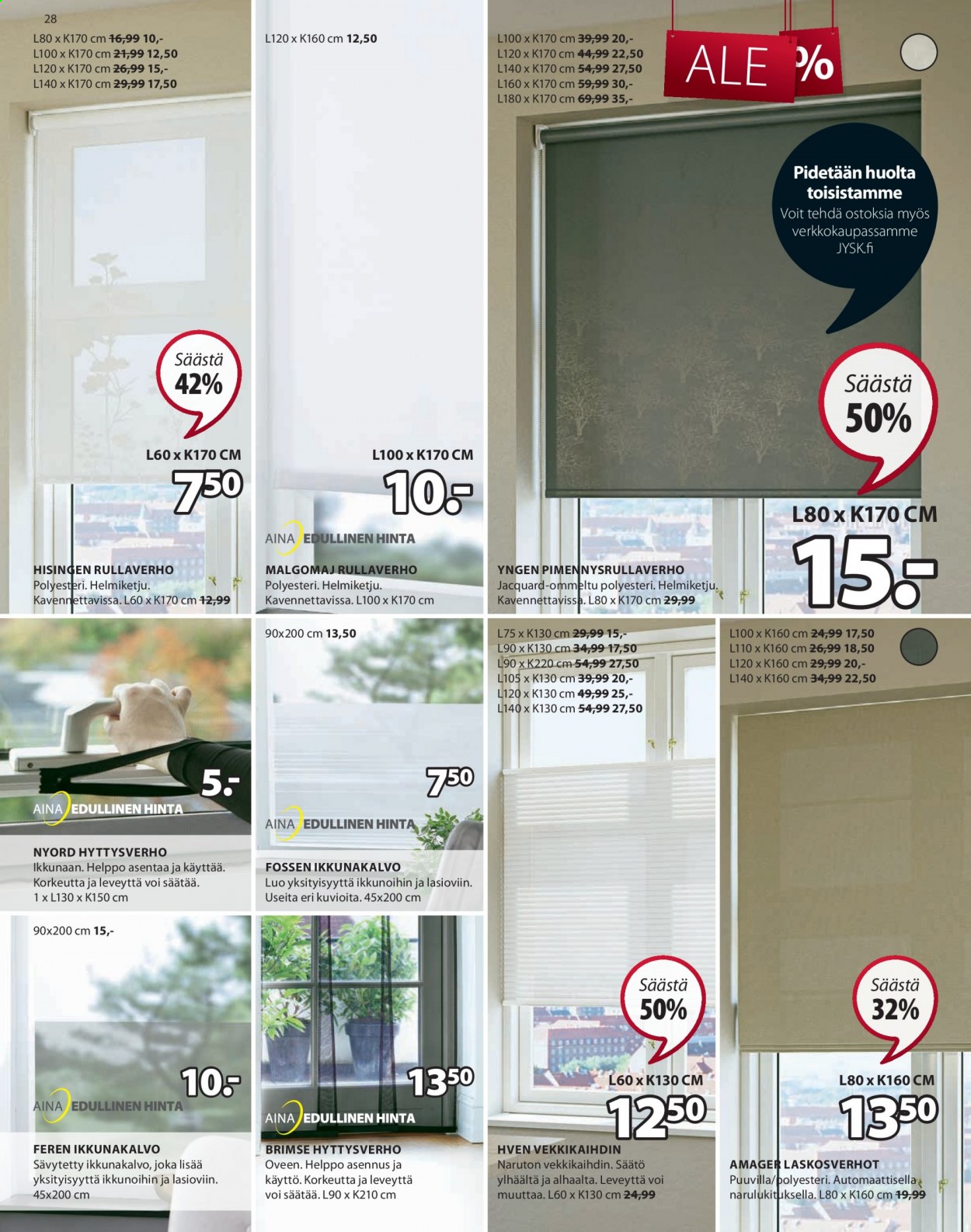 28

L80 x K170 cm 16,99 10,-
L100 x K170 cm 21,99 12,50
L120 x K170 cm 26,99 15,-
L140 x K170 cm 29,99 17,50

Säästä 42%

L60 x K170 CM
7 50

HISINGEN RULLAVERHO
Polyesteri. Helmiketju. Kavennettavissa. L60 x K170 cm 12,99

L120 x K160 cm 12,50

L100 x K170 CM
10.-

AINA EDULLINEN HINTA

MALGOMAJ RULLAVERHO
Polyesteri. Helmiketju. Kavennettavissa. L100 x K170 cm

L100 x K170 cm 39,99 20,-
L120 x K170 cm 44,99 22,50
L140 x K170 cm 54,99 27,50
L160 x K170 cm 59,99 30,-
L180 x K170 cm 69,99 35,-

ALE %

Pidetään huolta toisistamme
Voit tehdä ostoksia myös verkkokaupassamme JYSK.fi

Säästä 50%

L80 x K170 CM
15.-

YNGEN PIMENNYSRULLAVERHO
Jacquard-ommeltu polyesteri. Helmiketju. Kavennettavissa. L80 x K170 cm 29,99

5.-

AINA EDULLINEN HINTA

NYORD HYTTYSVERHO
Ikkunaan. Helppo asentaa ja käyttää. Korkeutta ja leveyttä voi säätää. 1 x L130 x K150 cm

90x200 cm 13,50

7 50

AINA EDULLINEN HINTA

FOSSEN IKKUNAKALVO
Luo yksityisyyttä ikkunoihin ja lasioviin. Useita eri kuvioita. 45x200 cm

L75 x K130 cm 29,99 15,-
L90 x K130 cm 34,99 17,50
L90 x K220 cm 54,99 27,50
L105 x K130 cm 39,99 20,-
L120 x K130 cm 49,99 25,-
L140 x K130 cm 54,99 27,50

Säästä 50%

L60 x K130 CM
12 50

HVEN VEKKIKAIHDIN
Naruton vekkikaihdin. Säätö ylhäältä ja alhaalta. Leveyttä voi muuttaa. L60 x K130 cm 24,99

L100 x K160 cm 24,99 17,50
L110 x K160 cm 26,99 18,50
L120 x K160 cm 29,99 20,-
L140 x K160 cm 34,99 22,50

Säästä 32%

L80 x K160 CM
13 50

AMAGER LASKOSVERHOT
Puuvilla/polyesteri. Automaattisella narulukituksella. L80 x K160 cm 19,99

90x200 cm 15,-

10.-

AINA EDULLINEN HINTA

FEREN IKKUNAKALVO
Sävytetty ikkunakalvo, joka lisää yksityisyyttä ikkunoihin ja lasioviin. 45x200 cm

13 50

AINA EDULLINEN HINTA

BRIMSE HYTTYSVERHO
Oveen. Helppo asennus ja käyttö. Korkeutta ja leveyttä voi säätää. L90 x K210 cm